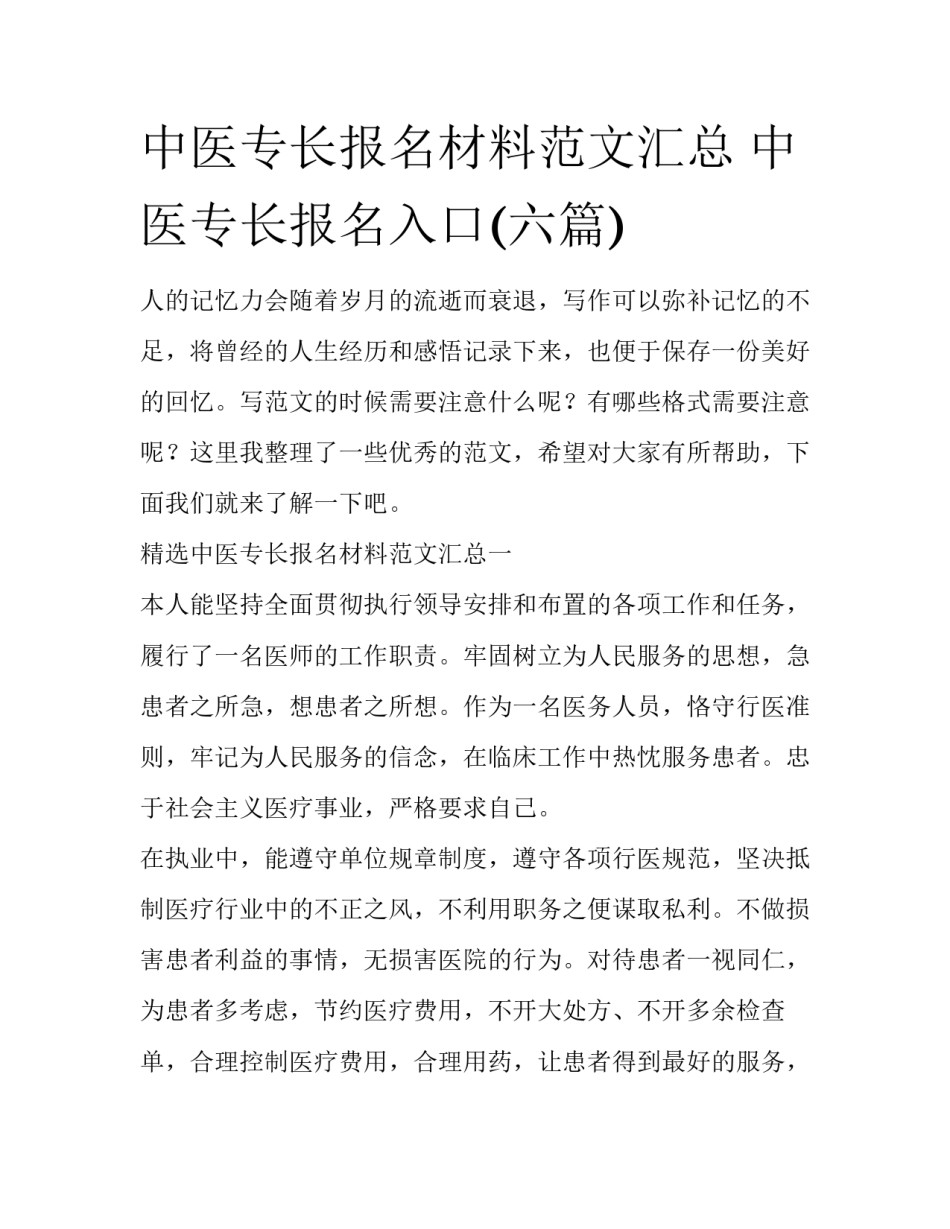 中医专长报名材料范文汇总 中医专长报名入口(六篇)

人的记忆力会随着岁月的流逝而衰退，写作可以弥补记忆的不足，将曾经的人生经历和感悟记录下来，也便于保存一份美好的回忆。写范文的时候需要注意什么呢？有哪些格式需要注意呢？这里我整理了一些优秀的范文，希望对大家有所帮助，下面我们就来了解一下吧。

精选中医专长报名材料范文汇总一

本人能坚持全面贯彻执行领导安排和布置的各项工作和任务，履行了一名医师的工作职责。牢固树立为人民服务的思想，急患者之所急，想患者之所想。作为一名医务人员，恪守行医准则，牢记为人民服务的信念，在临床工作中热忱服务患者。忠于社会主义医疗事业，严格要求自己。

在执业中，能遵守单位规章制度，遵守各项行医规范，坚决抵制医疗行业中的不正之风，不利用职务之便谋取私利。不做损害患者利益的事情，无损害医院的行为。对待患者一视同仁，为患者多考虑，节约医疗费用，不开大处方、不开多余检查单，合理控制医疗费用，合理用药，让患者得到最好的服务，